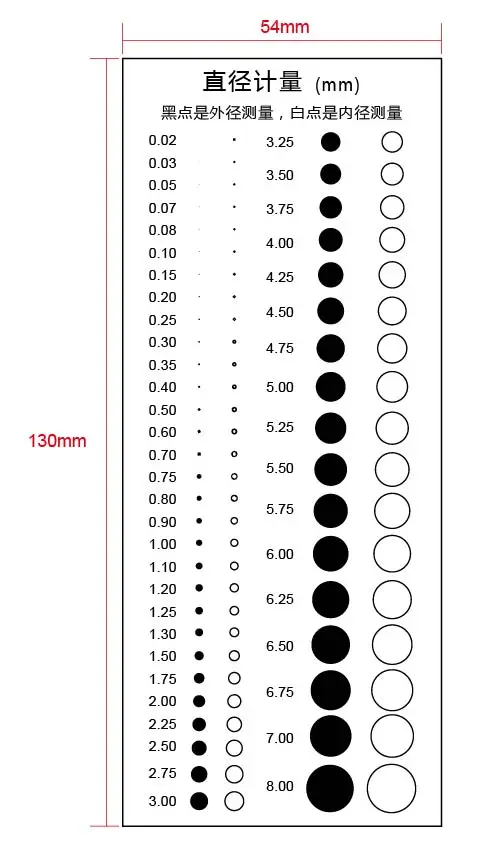 54mm

130mm

直径计量 (mm)

黑点是外径测量，白点是内径测量

0.02
0.03
0.05
0.07
0.08
0.10
0.15
0.20
0.25
0.30
0.35
0.40
0.50
0.60
0.70
0.75
0.80
0.90
1.00
1.10
1.20
1.25
1.30
1.50
1.75
2.00
2.25
2.50
2.75
3.00

3.25
3.50
3.75
4.00
4.25
4.50
4.75
5.00
5.25
5.50
5.75
6.00
6.25
6.50
6.75
7.00
8.00